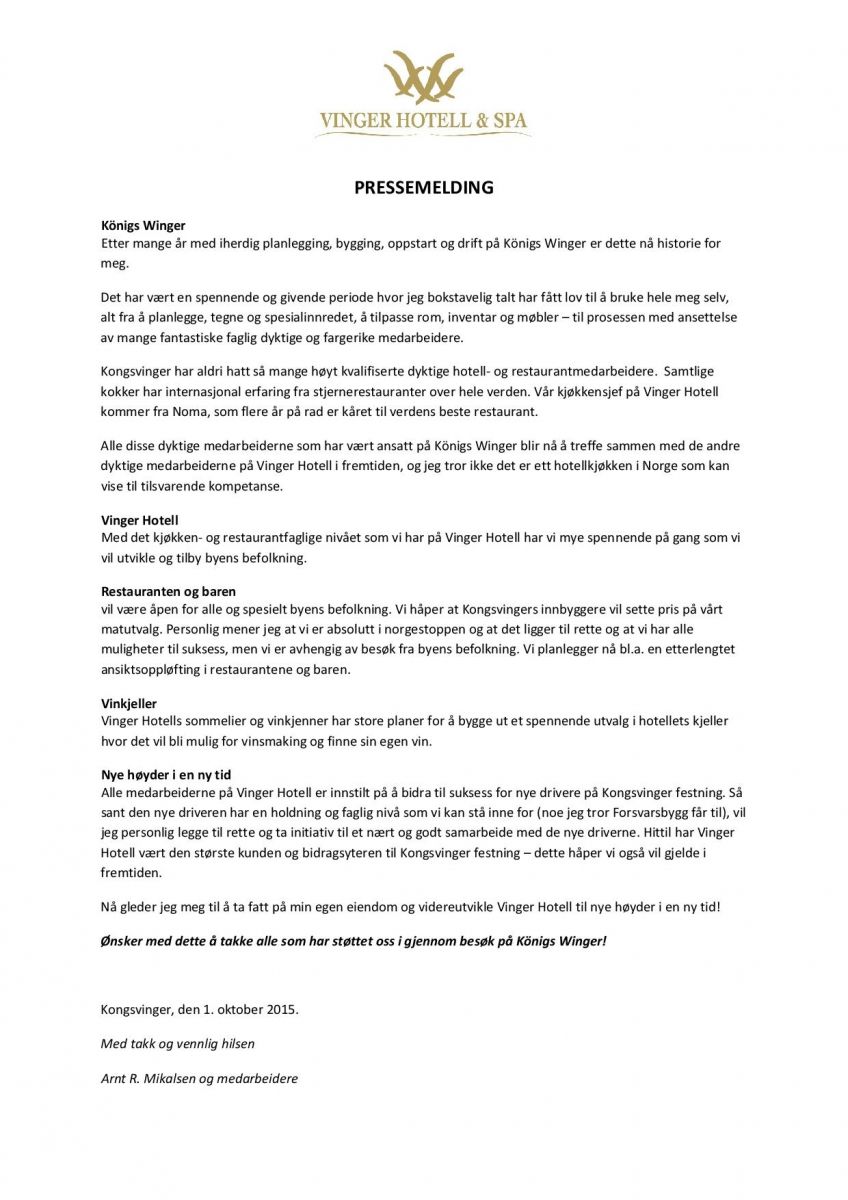 VINGER HOTELL & SPA

PRESSEMELDING

Königs Winger
Etter mange år med iherdig planlegging, bygging, oppstart og drift på Königs Winger er dette nå historie for meg.

Det har vært en spennende og givende periode hvor jeg bokstavelig talt har fått lov til å bruke hele meg selv, alt fra å planlegge, tegne og spesialinnredet, å tilpasse rom, inventar og møbler – til prosessen med ansettelse av mange fantastiske faglig dyktige og fargerike medarbeidere.

Kongsvinger har aldri hatt så mange høyt kvalifiserte dyktige hotell- og restaurantmedarbeidere. Samtlige kokker har internasjonal erfaring fra stjernerestauranter over hele verden. Vår kjøkkensjef på Vinger Hotell kommer fra Noma, som flere år på rad er kåret til verdens beste restaurant.

Alle disse dyktige medarbeiderne som har vært ansatt på Königs Winger blir nå å treffe sammen med de andre dyktige medarbeiderne på Vinger Hotell i fremtiden, og jeg tror ikke det er ett hotellkjøkken i Norge som kan vise til tilsvarende kompetanse.

Vinger Hotell
Med det kjøkken- og restaurantfaglige nivået som vi har på Vinger Hotell har vi mye spennende på gang som vi vil utvikle og tilby byens befolkning.

Restauranten og baren
vil være åpen for alle og spesielt byens befolkning. Vi håper at Kongsvingers innbyggere vil sette pris på vårt matutvalg. Personlig mener jeg at vi er absolutt i norgestoppen og at det ligger til rette og at vi har alle muligheter til suksess, men vi er avhengig av besøk fra byens befolkning. Vi planlegger nå bl.a. en etterlengtet ansiktsoppløfting i restaurantene og baren.

Vinkjeller
Vinger Hotells sommelier og vinkjenner har store planer for å bygge ut et spennende utvalg i hotellets kjeller hvor det vil bli mulig for vinsmaking og finne sin egen vin.

Nye høyder i en ny tid
Alle medarbeiderne på Vinger Hotell er innstilt på å bidra til suksess for nye drivere på Kongsvinger festning. Så sant den nye driveren har en holdning og faglig nivå som vi kan stå inne for (noe jeg tror Forsvarsbygg får til), vil jeg personlig legge til rette og ta initiativ til et nært og godt samarbeide med de nye driverne. Hittil har Vinger Hotell vært den største kunden og bidragsyteren til Kongsvinger festning – dette håper vi også vil gjelde i fremtiden.

Nå gleder jeg meg til å ta fatt på min egen eiendom og videreutvikle Vinger Hotell til nye høyder i en ny tid!

Ønsker med dette å takke alle som har støttet oss i gjennom besøk på Königs Winger!

Kongsvinger, den 1. oktober 2015.

Med takk og vennlig hilsen

Arnt R. Mikalsen og medarbeidere